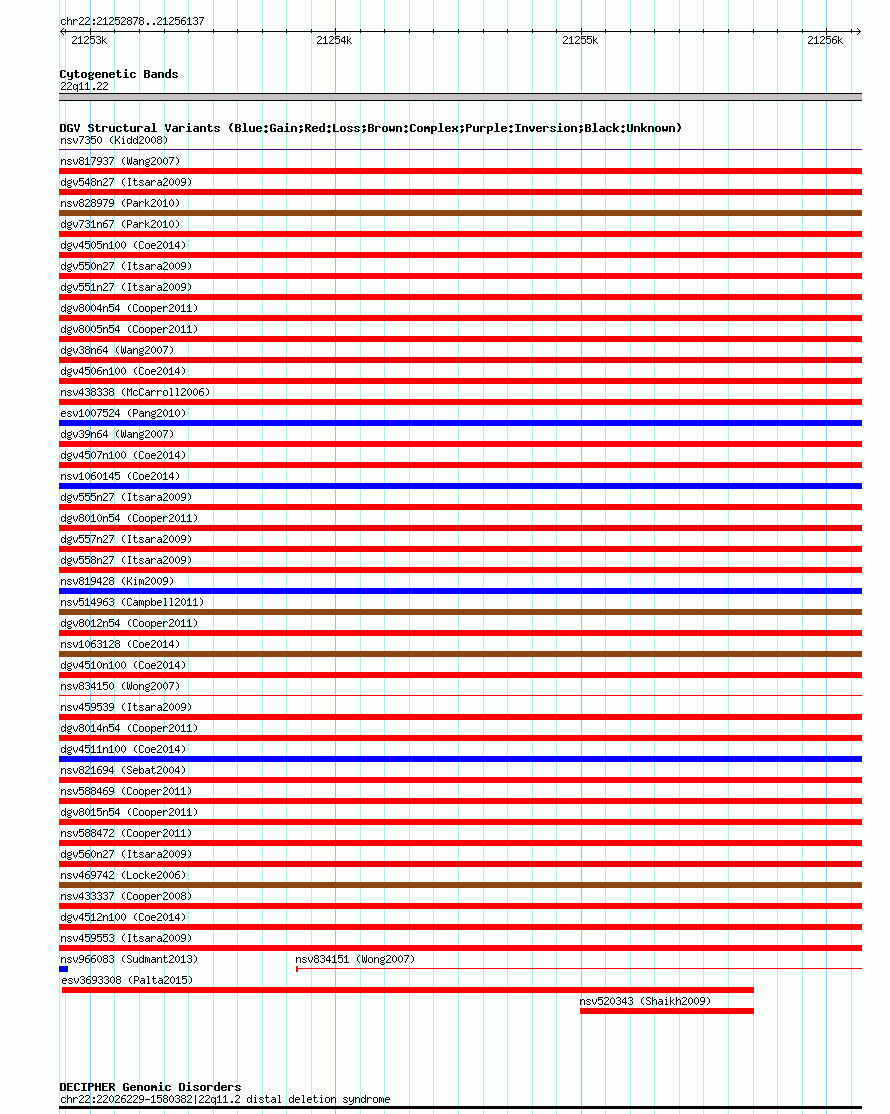 chr22:21252878..21256137

21253k 21254k 21255k 21256k

Cytogenetic Bands
22q11.22

DGV Structural Variants (Blue:Gain;Red:Loss;Brown:Complex;Purple:Inversion;Black:Unknown)
nsv7350 (Kidd2008)
nsv817937 (Wang2007)
dgv548n27 (Itsara2009)
nsv828979 (Park2010)
dgv731n67 (Park2010)
dgv4505n100 (Coe2014)
dgv550n27 (Itsara2009)
dgv551n27 (Itsara2009)
dgv8004n54 (Cooper2011)
dgv8005n54 (Cooper2011)
dgv38n64 (Wang2007)
dgv4506n100 (Coe2014)
nsv438338 (McCarroll2006)
esv1007524 (Pang2010)
dgv39n64 (Wang2007)
dgv4507n100 (Coe2014)
nsv1060145 (Coe2014)
dgv555n27 (Itsara2009)
dgv8010n54 (Cooper2011)
dgv557n27 (Itsara2009)
dgv558n27 (Itsara2009)
nsv819428 (Kim2009)
nsv514963 (Campbell2011)
dgv8012n54 (Cooper2011)
nsv1063128 (Coe2014)
dgv4510n100 (Coe2014)
nsv834150 (Wong2007)
nsv459539 (Itsara2009)
dgv8014n54 (Cooper2011)
dgv4511n100 (Coe2014)
nsv821694 (Sebat2004)
nsv588469 (Cooper2011)
dgv8015n54 (Cooper2011)
nsv588472 (Cooper2011)
dgv560n27 (Itsara2009)
nsv469742 (Locke2006)
nsv433337 (Cooper2008)
dgv4512n100 (Coe2014)
nsv459553 (Itsara2009)
nsv966083 (Sudmant2013)
nsv834151 (Wong2007)
esv3693308 (Palta2015)
nsv520343 (Shaikh2009)

DECIPHER Genomic Disorders
chr22:22026229-1580382|22q11.2 distal deletion syndrome